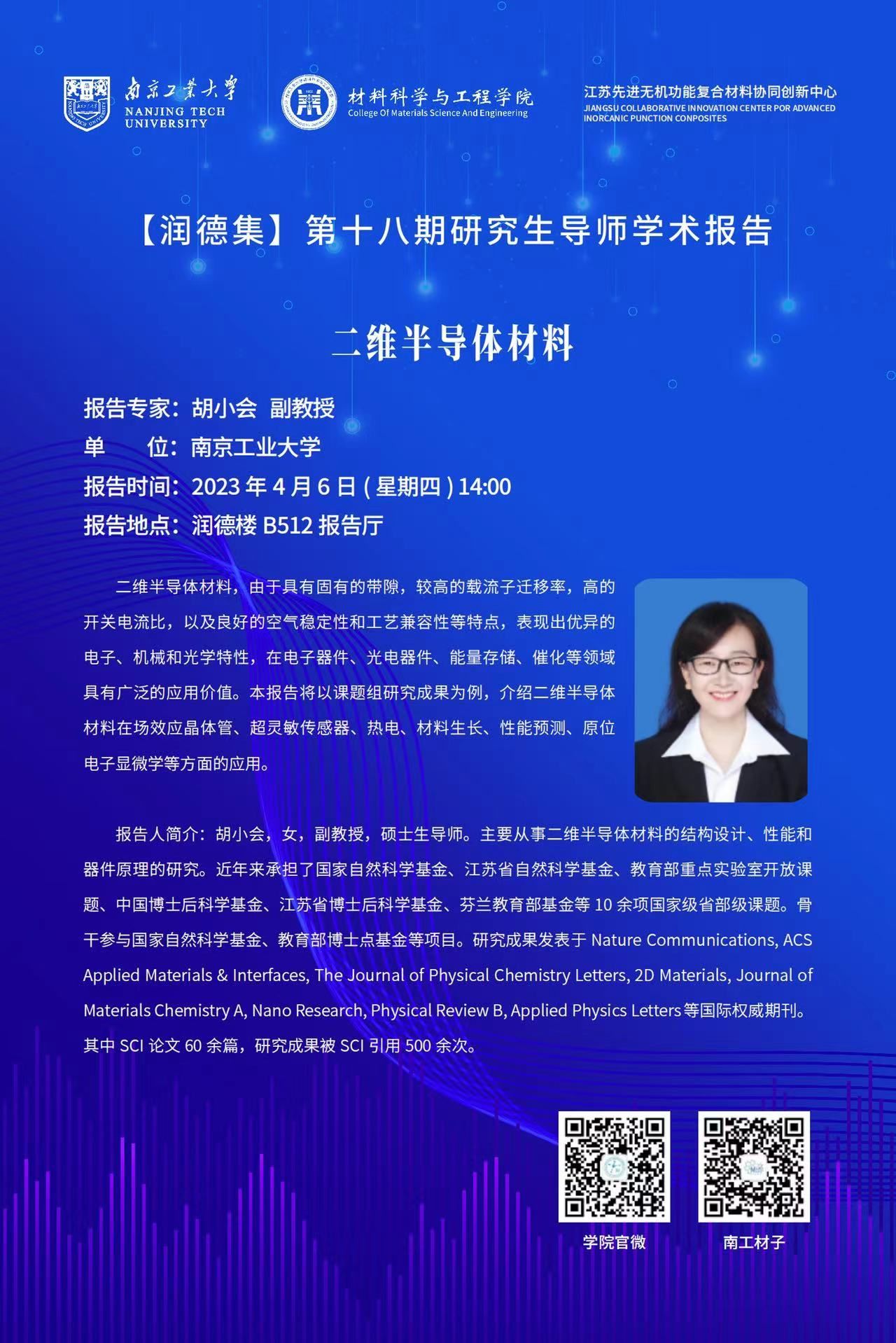 南京工業大學
NANJING TECH UNIVERSITY

材料科学与工程学院
College Of Materials Science And Engineering

江苏先进无机功能复合材料协同创新中心
JIANGSU COLLABORATIVE INNOVATION CENTER POR ADVANCED INORCANIC PUNCTION CONPOSITES

【润德集】第十八期研究生导师学术报告

二维半导体材料

报告专家：胡小会 副教授
单 位：南京工业大学
报告时间：2023 年 4 月 6 日 ( 星期四 ) 14:00
报告地点：润德楼 B512 报告厅

二维半导体材料，由于具有固有的带隙，较高的载流子迁移率，高的开关电流比，以及良好的空气稳定性和工艺兼容性等特点，表现出优异的电子、机械和光学特性，在电子器件、光电器件、能量存储、催化等领域具有广泛的应用价值。本报告将以课题组研究成果为例，介绍二维半导体材料在场效应晶体管、超灵敏传感器、热电、材料生长、性能预测、原位电子显微学等方面的应用。

报告人简介：胡小会，女，副教授，硕士生导师。主要从事二维半导体材料的结构设计、性能和器件原理的研究。近年来承担了国家自然科学基金、江苏省自然科学基金、教育部重点实验室开放课题、中国博士后科学基金、江苏省博士后科学基金、芬兰教育部基金等 10 余项国家级省部级课题。骨干参与国家自然科学基金、教育部博士点基金等项目。研究成果发表于 Nature Communications, ACS Applied Materials & Interfaces, The Journal of Physical Chemistry Letters, 2D Materials, Journal of Materials Chemistry A, Nano Research, Physical Review B, Applied Physics Letters 等国际权威期刊。其中 SCI 论文 60 余篇，研究成果被 SCI 引用 500 余次。

学院官微

南工材子